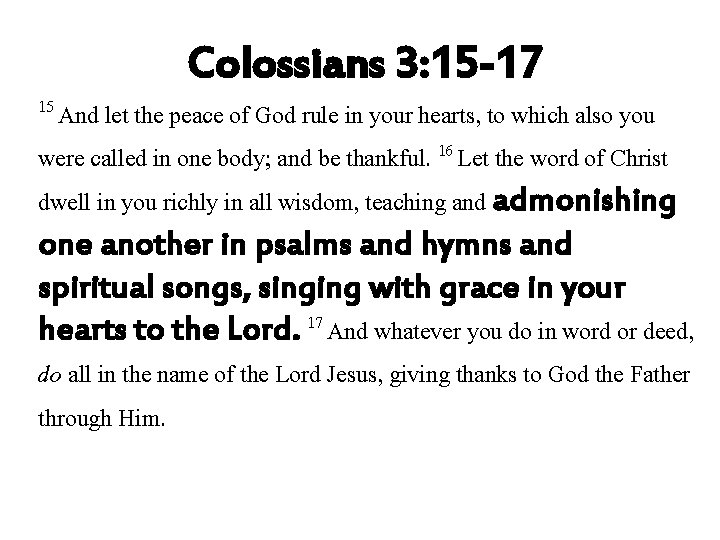 Colossians 3:15-17

$^{15}$ And let the peace of God rule in your hearts, to which also you were called in one body; and be thankful. $^{16}$ Let the word of Christ dwell in you richly in all wisdom, teaching and admonishing one another in psalms and hymns and spiritual songs, singing with grace in your hearts to the Lord. $^{17}$ And whatever you do in word or deed, do all in the name of the Lord Jesus, giving thanks to God the Father through Him.